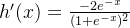 $h'(x) = \frac{-2e^{-x}}{(1+e^{-x})^2}$